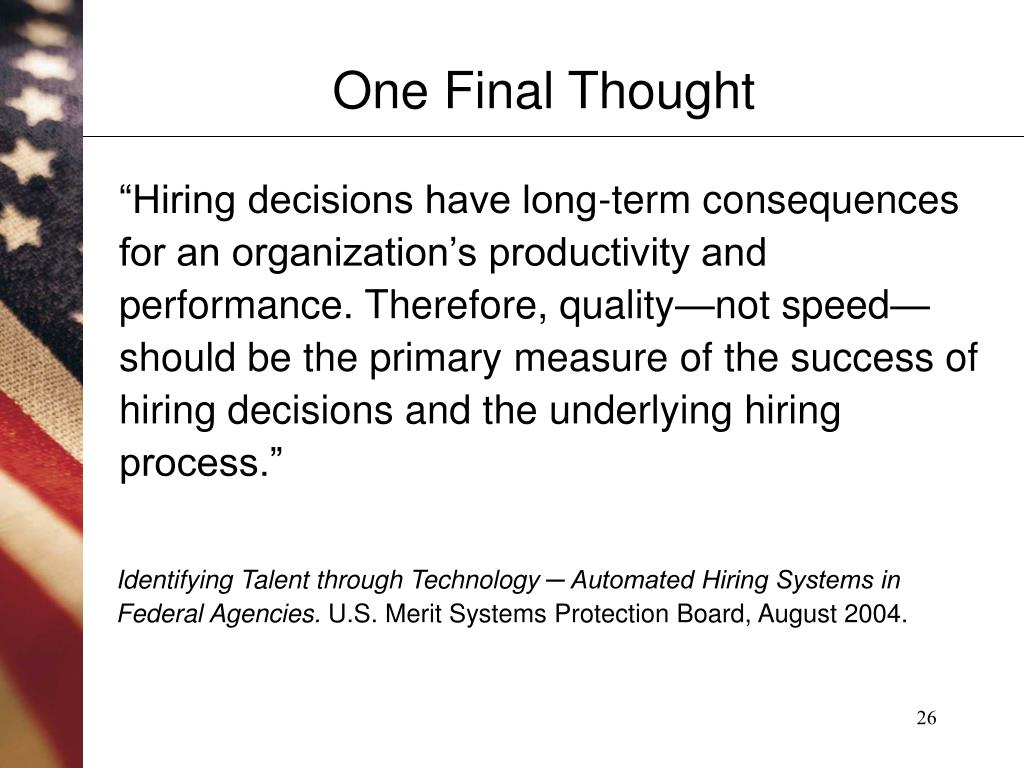 One Final Thought

“Hiring decisions have long-term consequences for an organization’s productivity and performance. Therefore, quality—not speed—should be the primary measure of the success of hiring decisions and the underlying hiring process.”

Identifying Talent through Technology ─ Automated Hiring Systems in Federal Agencies. U.S. Merit Systems Protection Board, August 2004.

26